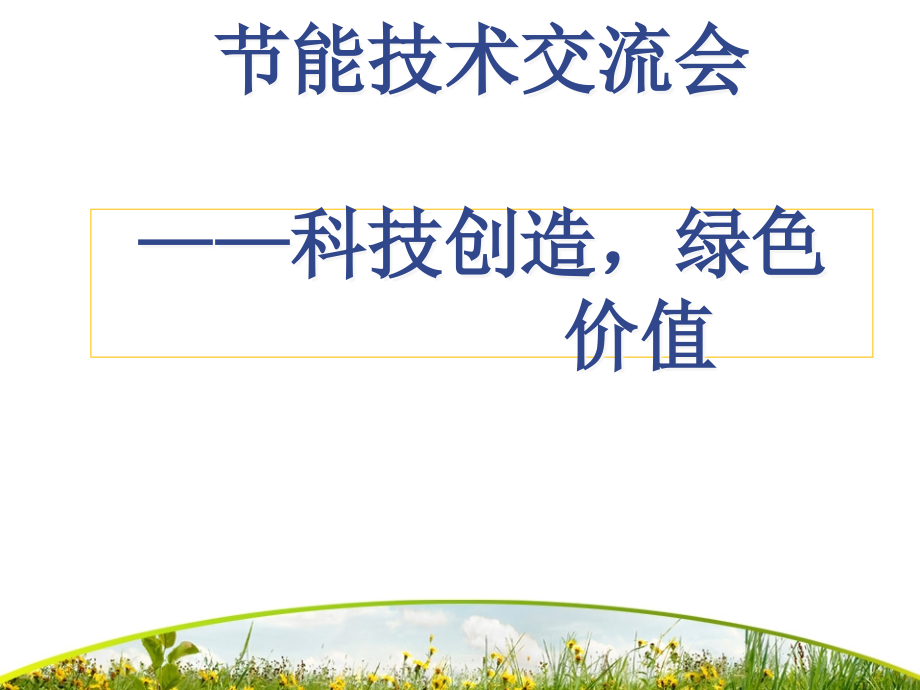 节能技术交流会

——科技创造，绿色价值